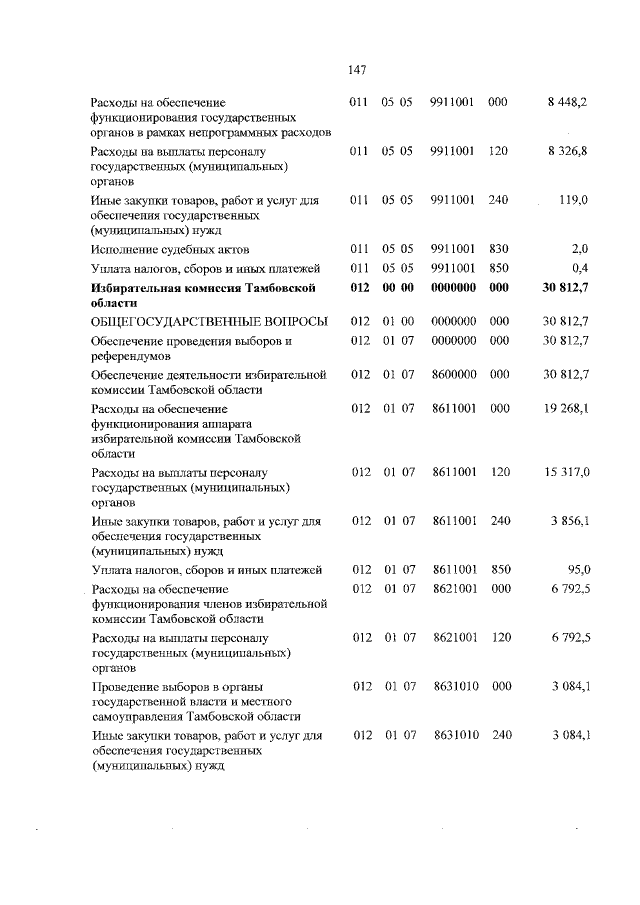 147

| | | | | | |
|---|---|---|---|---|---|
| Расходы на обеспечение функционирования государственных органов в рамках непрограммных расходов | 011 | 05 05 | 9911001 | 000 | 8 448,2 |
| Расходы на выплаты персоналу государственных (муниципальных) органов | 011 | 05 05 | 9911001 | 120 | 8 326,8 |
| Иные закупки товаров, работ и услуг для обеспечения государственных (муниципальных) нужд | 011 | 05 05 | 9911001 | 240 | 119,0 |
| Исполнение судебных актов | 011 | 05 05 | 9911001 | 830 | 2,0 |
| Уплата налогов, сборов и иных платежей | 011 | 05 05 | 9911001 | 850 | 0,4 |
| **Избирательная комиссия Тамбовской области** | **012** | **00 00** | **0000000** | **000** | **30 812,7** |
| ОБЩЕГОСУДАРСТВЕННЫЕ ВОПРОСЫ | 012 | 01 00 | 0000000 | 000 | 30 812,7 |
| Обеспечение проведения выборов и референдумов | 012 | 01 07 | 0000000 | 000 | 30 812,7 |
| Обеспечение деятельности избирательной комиссии Тамбовской области | 012 | 01 07 | 8600000 | 000 | 30 812,7 |
| Расходы на обеспечение функционирования аппарата избирательной комиссии Тамбовской области | 012 | 01 07 | 8611001 | 000 | 19 268,1 |
| Расходы на выплаты персоналу государственных (муниципальных) органов | 012 | 01 07 | 8611001 | 120 | 15 317,0 |
| Иные закупки товаров, работ и услуг для обеспечения государственных (муниципальных) нужд | 012 | 01 07 | 8611001 | 240 | 3 856,1 |
| Уплата налогов, сборов и иных платежей | 012 | 01 07 | 8611001 | 850 | 95,0 |
| Расходы на обеспечение функционирования членов избирательной комиссии Тамбовской области | 012 | 01 07 | 8621001 | 000 | 6 792,5 |
| Расходы на выплаты персоналу государственных (муниципальных) органов | 012 | 01 07 | 8621001 | 120 | 6 792,5 |
| Проведение выборов в органы государственной власти и местного самоуправления Тамбовской области | 012 | 01 07 | 8631010 | 000 | 3 084,1 |
| Иные закупки товаров, работ и услуг для обеспечения государственных (муниципальных) нужд | 012 | 01 07 | 8631010 | 240 | 3 084,1 |